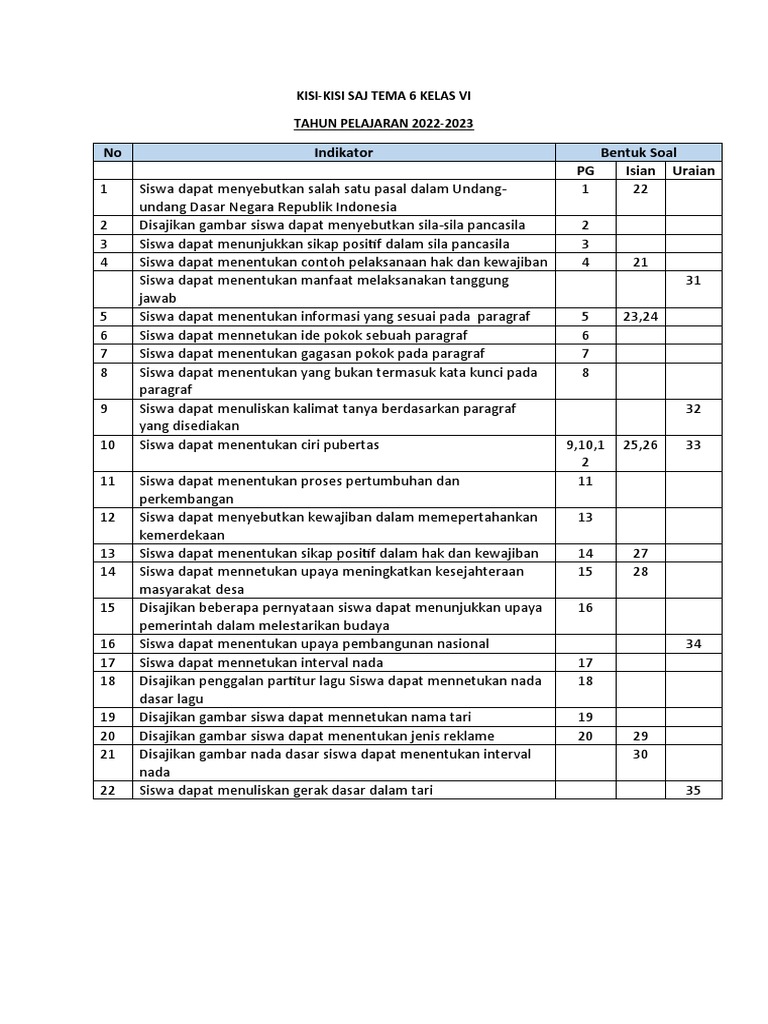 KISI-KISI SAJ TEMA 6 KELAS VI

TAHUN PELAJARAN 2022-2023

| No | Indikator | Bentuk Soal | | |
|---|---|---|---|---|
| | | PG | Isian | Uraian |
| 1 | Siswa dapat menyebutkan salah satu pasal dalam Undang-undang Dasar Negara Republik Indonesia | 1 | 22 | |
| 2 | Disajikan gambar siswa dapat menyebutkan sila-sila pancasila | 2 | | |
| 3 | Siswa dapat menunjukkan sikap positif dalam sila pancasila | 3 | | |
| 4 | Siswa dapat menentukan contoh pelaksanaan hak dan kewajiban | 4 | 21 | |
| | Siswa dapat menentukan manfaat melaksanakan tanggung jawab | | | 31 |
| 5 | Siswa dapat menentukan informasi yang sesuai pada paragraf | 5 | 23,24 | |
| 6 | Siswa dapat mennetukan ide pokok sebuah paragraf | 6 | | |
| 7 | Siswa dapat menentukan gagasan pokok pada paragraf | 7 | | |
| 8 | Siswa dapat menentukan yang bukan termasuk kata kunci pada paragraf | 8 | | |
| 9 | Siswa dapat menuliskan kalimat tanya berdasarkan paragraf yang disediakan | | | 32 |
| 10 | Siswa dapat menentukan ciri pubertas | 9,10,12 | 25,26 | 33 |
| 11 | Siswa dapat menentukan proses pertumbuhan dan perkembangan | 11 | | |
| 12 | Siswa dapat menyebutkan kewajiban dalam memepertahankan kemerdekaan | 13 | | |
| 13 | Siswa dapat menentukan sikap positif dalam hak dan kewajiban | 14 | 27 | |
| 14 | Siswa dapat mennetukan upaya meningkatkan kesejahteraan masyarakat desa | 15 | 28 | |
| 15 | Disajikan beberapa pernyataan siswa dapat menunjukkan upaya pemerintah dalam melestarikan budaya | 16 | | |
| 16 | Siswa dapat menentukan upaya pembangunan nasional | | | 34 |
| 17 | Siswa dapat mennetukan interval nada | 17 | | |
| 18 | Disajikan penggalan partitur lagu Siswa dapat mennetukan nada dasar lagu | 18 | | |
| 19 | Disajikan gambar siswa dapat mennetukan nama tari | 19 | | |
| 20 | Disajikan gambar siswa dapat menentukan jenis reklame | 20 | 29 | |
| 21 | Disajikan gambar nada dasar siswa dapat menentukan interval nada | | 30 | |
| 22 | Siswa dapat menuliskan gerak dasar dalam tari | | | 35 |